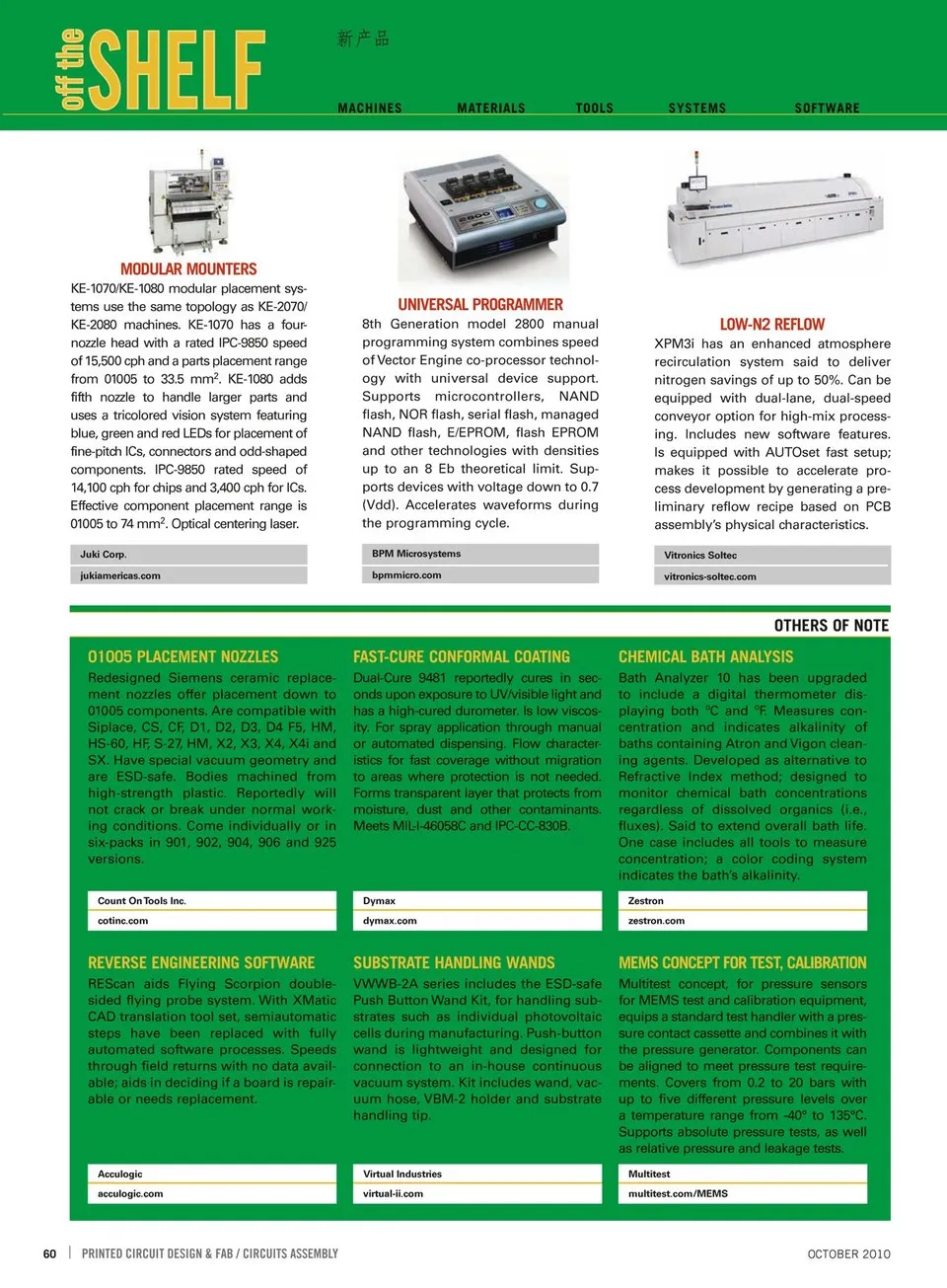 off the SHELF

新产品

MACHINES MATERIALS TOOLS SYSTEMS SOFTWARE

MODULAR MOUNTERS

KE-1070/KE-1080 modular placement systems use the same topology as KE-2070/KE-2080 machines. KE-1070 has a four-nozzle head with a rated IPC-9850 speed of 15,500 cph and a parts placement range from 01005 to 33.5 mm$^2$. KE-1080 adds fifth nozzle to handle larger parts and uses a tricolored vision system featuring blue, green and red LEDs for placement of fine-pitch ICs, connectors and odd-shaped components. IPC-9850 rated speed of 14,100 cph for chips and 3,400 cph for ICs. Effective component placement range is 01005 to 74 mm$^2$. Optical centering laser.

Juki Corp.
jukiamericas.com

UNIVERSAL PROGRAMMER

8th Generation model 2800 manual programming system combines speed of Vector Engine co-processor technology with universal device support. Supports microcontrollers, NAND flash, NOR flash, serial flash, managed NAND flash, E/EPROM, flash EPROM and other technologies with densities up to an 8 Eb theoretical limit. Supports devices with voltage down to 0.7 (Vdd). Accelerates waveforms during the programming cycle.

BPM Microsystems
bpmmicro.com

LOW-N2 REFLOW

XPM3i has an enhanced atmosphere recirculation system said to deliver nitrogen savings of up to 50%. Can be equipped with dual-lane, dual-speed conveyor option for high-mix processing. Includes new software features. Is equipped with AUTOset fast setup; makes it possible to accelerate process development by generating a preliminary reflow recipe based on PCB assembly's physical characteristics.

Vitronics Soltec
vitronics-soltec.com

OTHERS OF NOTE

01005 PLACEMENT NOZZLES

Redesigned Siemens ceramic replacement nozzles offer placement down to 01005 components. Are compatible with Siplace, CS, CF, D1, D2, D3, D4 F5, HM, HS-60, HF, S-27, HM, X2, X3, X4, X4i and SX. Have special vacuum geometry and are ESD-safe. Bodies machined from high-strength plastic. Reportedly will not crack or break under normal working conditions. Come individually or in six-packs in 901, 902, 904, 906 and 925 versions.

Count On Tools Inc.
cotinc.com

FAST-CURE CONFORMAL COATING

Dual-Cure 9481 reportedly cures in seconds upon exposure to UV/visible light and has a high-cured durometer. Is low viscosity. For spray application through manual or automated dispensing. Flow characteristics for fast coverage without migration to areas where protection is not needed. Forms transparent layer that protects from moisture, dust and other contaminants. Meets MIL-I-46058C and IPC-CC-830B.

Dymax
dymax.com

CHEMICAL BATH ANALYSIS

Bath Analyzer 10 has been upgraded to include a digital thermometer displaying both °C and °F. Measures concentration and indicates alkalinity of baths containing Atron and Vigon cleaning agents. Developed as alternative to Refractive Index method; designed to monitor chemical bath concentrations regardless of dissolved organics (i.e., fluxes). Said to extend overall bath life. One case includes all tools to measure concentration; a color coding system indicates the bath's alkalinity.

Zestron
zestron.com

REVERSE ENGINEERING SOFTWARE

REScan aids Flying Scorpion double-sided flying probe system. With XMatic CAD translation tool set, semiautomatic steps have been replaced with fully automated software processes. Speeds through field returns with no data available; aids in deciding if a board is repairable or needs replacement.

Acculogic
acculogic.com

SUBSTRATE HANDLING WANDS

VWWB-2A series includes the ESD-safe Push Button Wand Kit, for handling substrates such as individual photovoltaic cells during manufacturing. Push-button wand is lightweight and designed for connection to an in-house continuous vacuum system. Kit includes wand, vacuum hose, VBM-2 holder and substrate handling tip.

Virtual Industries
virtual-ii.com

MEMS CONCEPT FOR TEST, CALIBRATION

Multitest concept, for pressure sensors for MEMS test and calibration equipment, equips a standard test handler with a pressure contact cassette and combines it with the pressure generator. Components can be aligned to meet pressure test requirements. Covers from 0.2 to 20 bars with up to five different pressure levels over a temperature range from -40° to 135°C. Supports absolute pressure tests, as well as relative pressure and leakage tests.

Multitest
multitest.com/MEMS

60 | PRINTED CIRCUIT DESIGN & FAB / CIRCUITS ASSEMBLY OCTOBER 2010